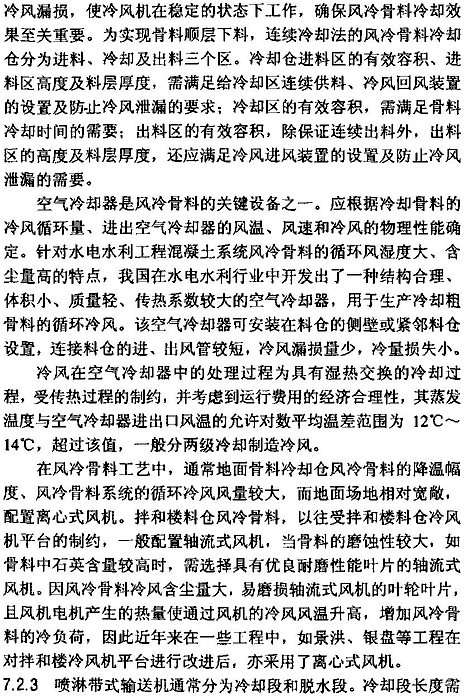 冷风漏损，使冷风机在稳定的状态下工作，确保风冷骨料冷却效果至关重要。为实现骨料顺层下料，连续冷却法的风冷骨料冷却仓分为进料、冷却及出料三个区。冷却仓进料区的有效容积、进料区高度及料层厚度，需满足给冷却区连续供料、冷风回风装置的设置及防止冷风泄漏的要求；冷却区的有效容积，需满足骨料冷却时间的需要；出料区的有效容积，除保证连续出料外，出料区的高度及料层厚度，还应满足冷风进风装置的设置及防止冷风泄漏的需要。

空气冷却器是风冷骨料的关键设备之一。应根据冷却骨料的冷风循环量、进出空气冷却器的风温、风速和冷风的物理性能确定。针对水电水利工程混凝土系统风冷骨料的循环风湿度大、含尘量高的特点，我国在水电水利行业中开发出了一种结构合理、体积小、质量轻、传热系数较大的空气冷却器，用于生产冷却粗骨料的循环冷风。该空气冷却器可安装在料仓的侧壁或紧邻料仓设置，连接料仓的进、出风管较短，冷风漏损量少，冷量损失小。

冷风在空气冷却器中的处理过程为具有湿热交换的冷却过程，受传热过程的制约，并考虑到运行费用的经济合理性，其蒸发温度与空气冷却器进出口风温的允许对数平均温差范围为 12℃～14℃，超过该值，一般分两级冷却制造冷风。

在风冷骨料工艺中，通常地面骨料冷却仓风冷骨料的降温幅度、风冷骨料系统的循环冷风风量较大，而地面场地相对宽敞，配置离心式风机。拌和楼料仓风冷骨料，以往受拌和楼料仓冷风机平台的制约，一般配置轴流式风机，当骨料的磨蚀性较大，如骨料中石英含量较高时，需选择具有优良耐磨性能叶片的轴流式风机。因风冷骨料冷风含尘量大，易磨损轴流式风机的叶轮叶片，且风机电机产生的热量使通过风机的冷风风温升高，增加风冷骨料的冷负荷，因此近年来在一些工程中，如景洪、银盘等工程在对拌和楼冷风机平台进行改进后，亦采用了离心式风机。

7.2.3 喷淋带式输送机通常分为冷却段和脱水段。冷却段长度需